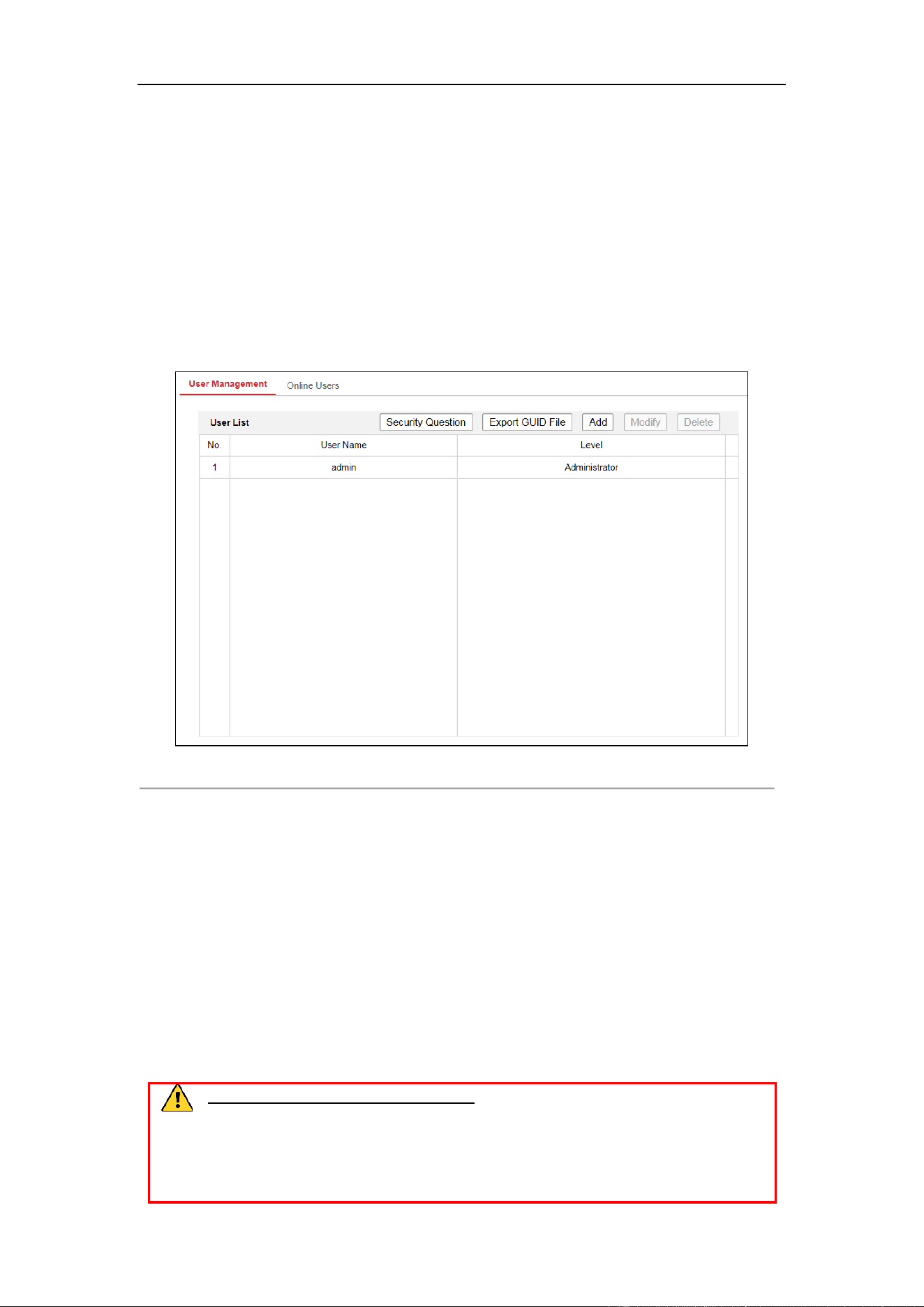 User Management Online Users

User List

Security Question Export GUID File Add Modify Delete

| No. | User Name | Level |
|---|---|---|
| 1 | admin | Administrator |